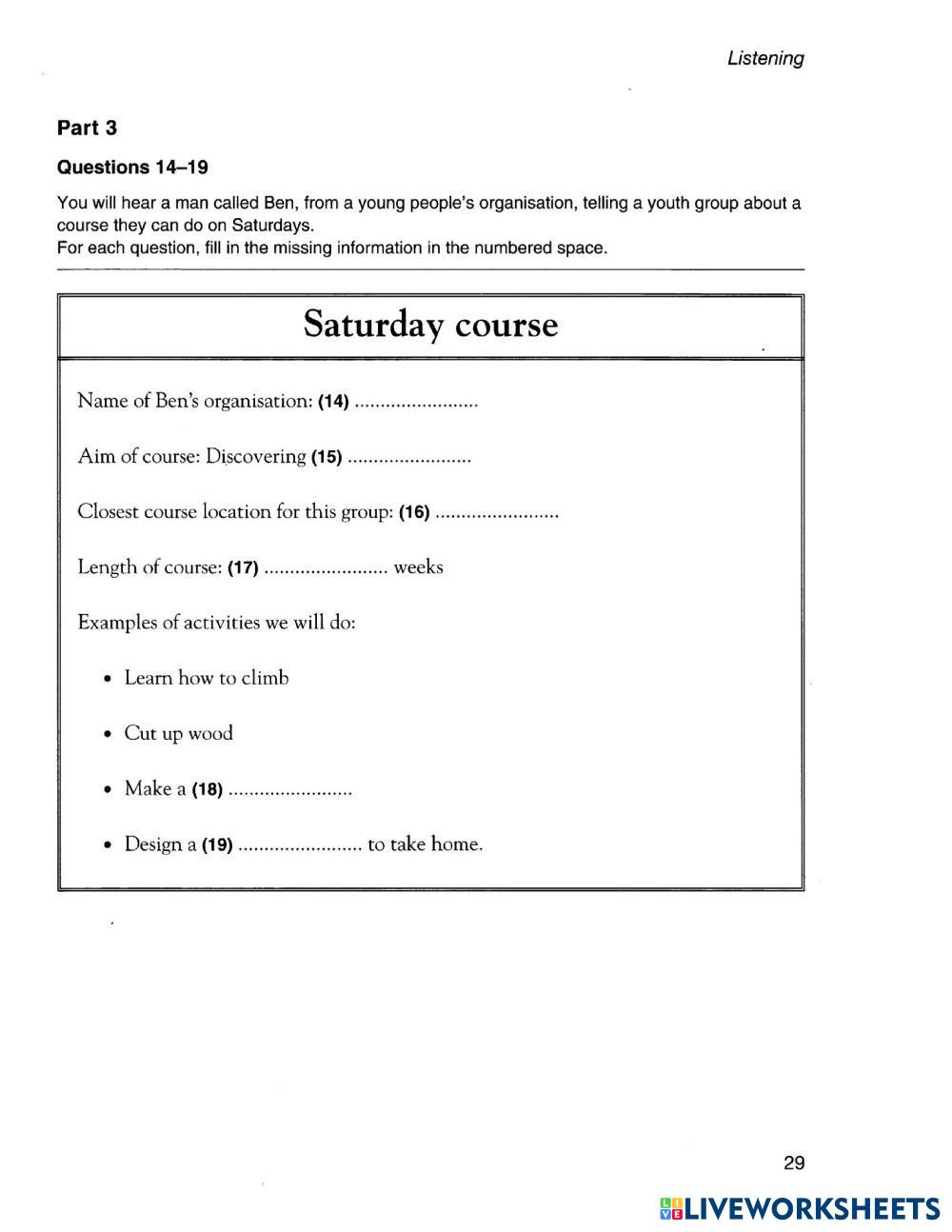 Listening

Part 3

Questions 14–19

You will hear a man called Ben, from a young people's organisation, telling a youth group about a course they can do on Saturdays.
For each question, fill in the missing information in the numbered space.

Saturday course

Name of Ben's organisation: (14) ........................

Aim of course: Discovering (15) ........................

Closest course location for this group: (16) ........................

Length of course: (17) ........................ weeks

Examples of activities we will do:

• Learn how to climb

• Cut up wood

• Make a (18) ........................

• Design a (19) ........................ to take home.

29

LIVEWORKSHEETS